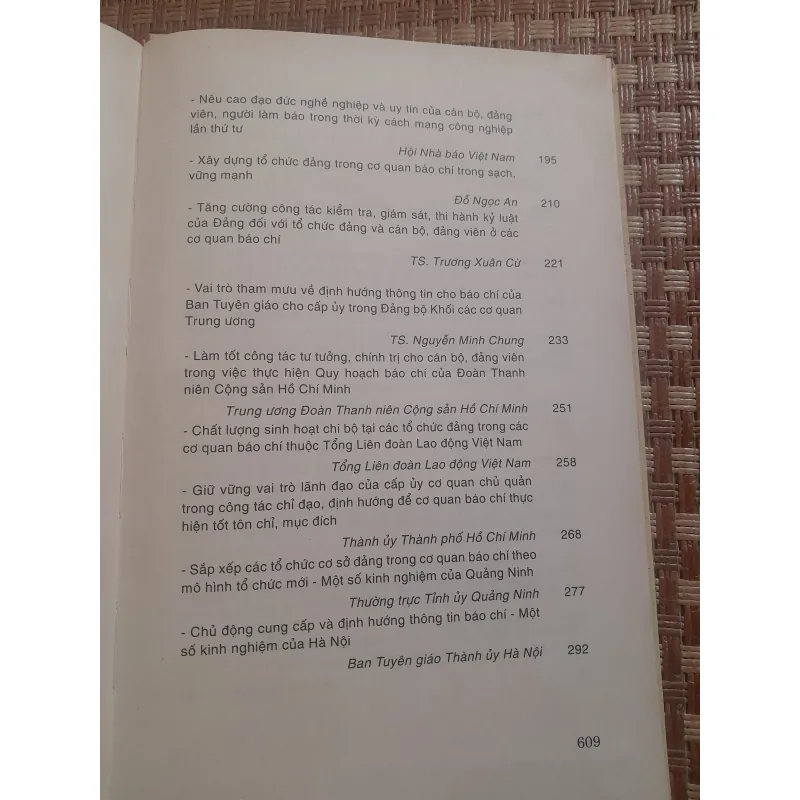 - Nêu cao đạo đức nghề nghiệp và uy tín của cán bộ, đảng viên, người làm báo trong thời kỳ cách mạng công nghiệp lần thứ tư

Hội Nhà báo Việt Nam 195

- Xây dựng tổ chức đảng trong cơ quan báo chí trong sạch, vững mạnh

Đỗ Ngọc An 210

- Tăng cường công tác kiểm tra, giám sát, thi hành kỷ luật của Đảng đối với tổ chức đảng và cán bộ, đảng viên ở các cơ quan báo chí

TS. Trương Xuân Cừ 221

- Vai trò tham mưu về định hướng thông tin cho báo chí của Ban Tuyên giáo cho cấp ủy trong Đảng bộ Khối các cơ quan Trung ương

TS. Nguyễn Minh Chung 233

- Làm tốt công tác tư tưởng, chính trị cho cán bộ, đảng viên trong việc thực hiện Quy hoạch báo chí của Đoàn Thanh niên Cộng sản Hồ Chí Minh

Trung ương Đoàn Thanh niên Cộng sản Hồ Chí Minh 251

- Chất lượng sinh hoạt chi bộ tại các tổ chức đảng trong các cơ quan báo chí thuộc Tổng Liên đoàn Lao động Việt Nam

Tổng Liên đoàn Lao động Việt Nam 258

- Giữ vững vai trò lãnh đạo của cấp ủy cơ quan chủ quản trong công tác chỉ đạo, định hướng để cơ quan báo chí thực hiện tốt tôn chỉ, mục đích

Thành ủy Thành phố Hồ Chí Minh 268

- Sắp xếp các tổ chức cơ sở đảng trong cơ quan báo chí theo mô hình tổ chức mới - Một số kinh nghiệm của Quảng Ninh

Thường trực Tỉnh ủy Quảng Ninh 277

- Chủ động cung cấp và định hướng thông tin báo chí - Một số kinh nghiệm của Hà Nội

Ban Tuyên giáo Thành ủy Hà Nội 292

609